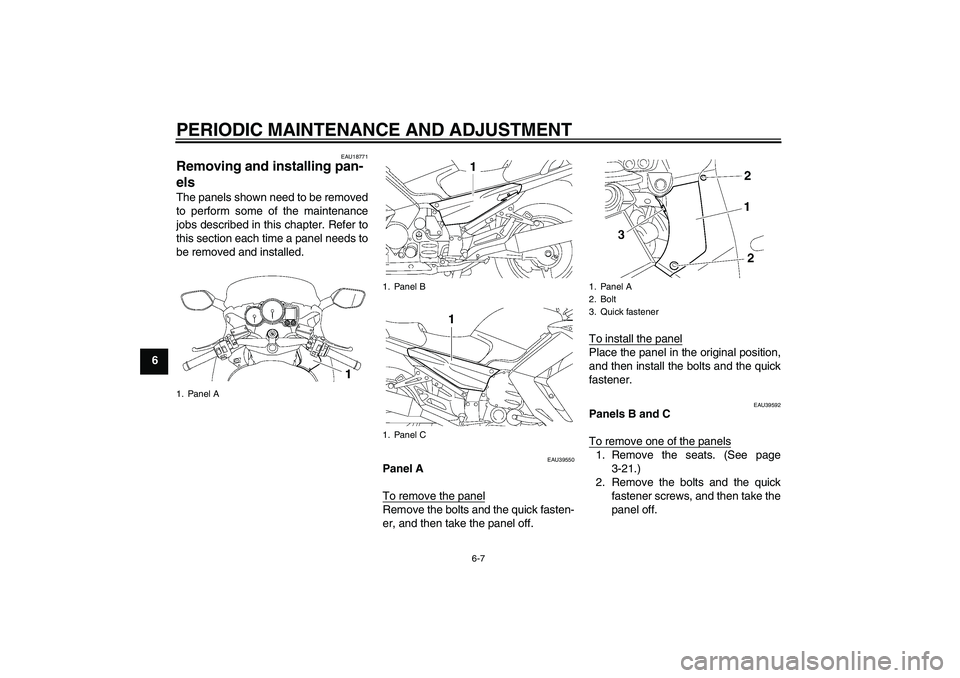 PERIODIC MAINTENANCE AND ADJUSTMENT

6

EAU18771

Removing and installing panels

The panels shown need to be removed to perform some of the maintenance jobs described in this chapter. Refer to this section each time a panel needs to be removed and installed.

1

1. Panel A

1

1. Panel B

1

1. Panel C

EAU39550

Panel A

To remove the panel
Remove the bolts and the quick fastener, and then take the panel off.

2
1
3
2

1. Panel A
2. Bolt
3. Quick fastener

To install the panel
Place the panel in the original position, and then install the bolts and the quick fastener.

EAU39592

Panels B and C

To remove one of the panels
1. Remove the seats. (See page 3-21.)
2. Remove the bolts and the quick fastener screws, and then take the panel off.

6-7

carmanualsonline.info